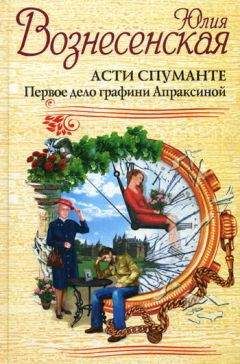 Юлия
Вознесенская

АСТИ СПУМАНТЕ
Первое дело графини Апраксиной